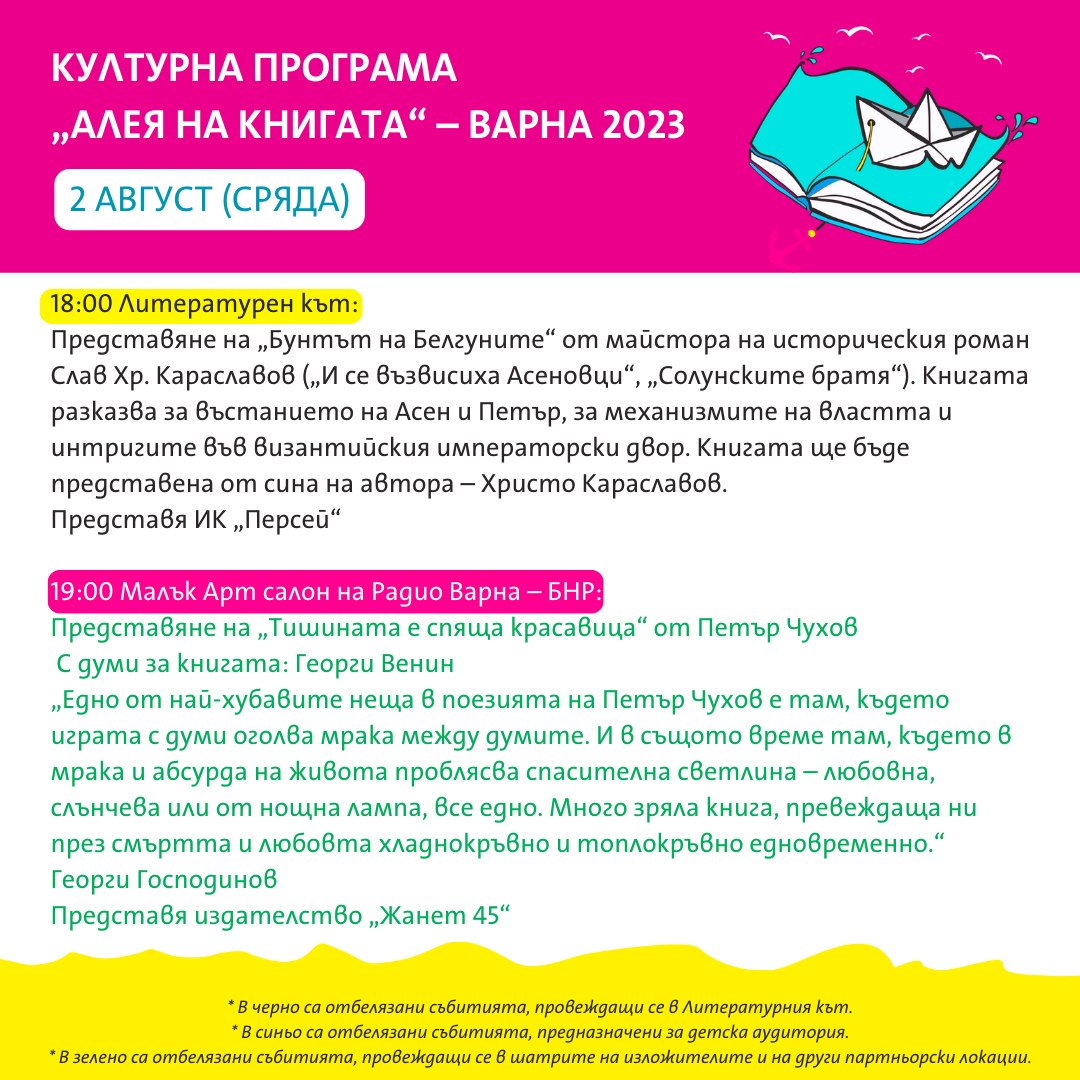 КУЛТУРНА ПРОГРАМА
„АЛЕЯ НА КНИГАТА“ – ВАРНА 2023

2 АВГУСТ (СРЯДА)

18:00 Литературен кът:
Представяне на „Бунтът на Белгуните“ от майстора на историческия роман Слав Хр. Караславов („И се възвисиха Асеновци“, „Солунските братя“). Книгата разказва за въстанието на Асен и Петър, за механизмите на властта и интригите във византийския императорски двор. Книгата ще бъде представена от сина на автора – Христо Караславов.
Представя ИК „Персей“

19:00 Малък Арт салон на Радио Варна – БНР:
Представяне на „Тишината е спяща красавица“ от Петър Чухов
С думи за книгата: Георги Венин
„Едно от най-хубавите неща в поезията на Петър Чухов е там, където играта с думи оголва мрака между думите. И в същото време там, където в мрака и абсурда на живота проблясва спасителна светлина – любовна, слънчева или от нощна лампа, все едно. Много зряла книга, превеждаща ни през смъртта и любовта хладнокръвно и топлокръвно едновременно.“
Георги Господинов
Представя издателство „Жанет 45“

* В черно са отбелязани събитията, провеждащи се в Литературния кът.
* В синьо са отбелязани събитията, предназначени за детска аудитория.
* В зелено са отбелязани събитията, провеждащи се в шатрите на изложителите и на други партньорски локации.